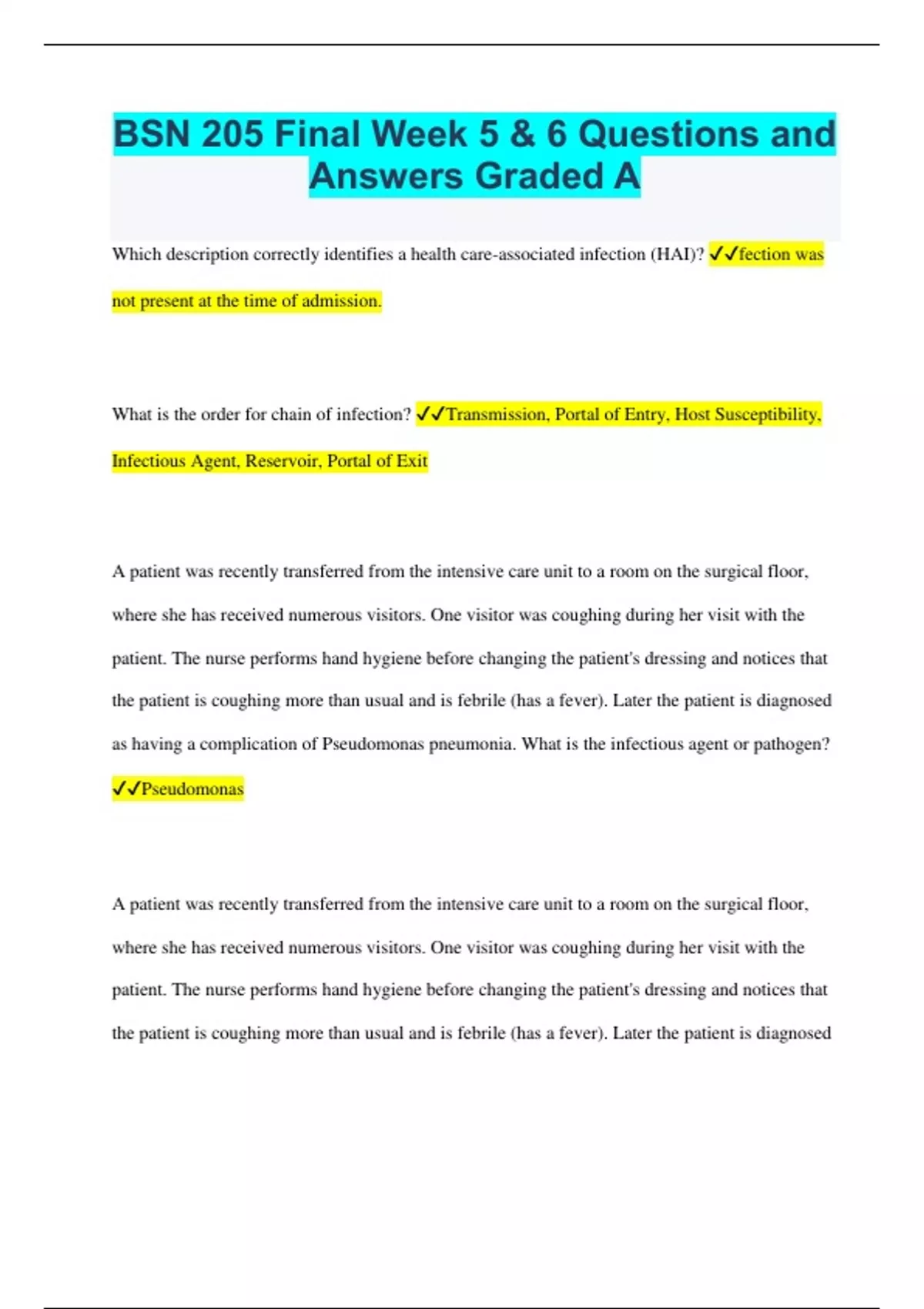 BSN 205 Final Week 5 & 6 Questions and Answers Graded A

Which description correctly identifies a health care-associated infection (HAI)? ✓✓fection was not present at the time of admission.

What is the order for chain of infection? ✓✓Transmission, Portal of Entry, Host Susceptibility, Infectious Agent, Reservoir, Portal of Exit

A patient was recently transferred from the intensive care unit to a room on the surgical floor, where she has received numerous visitors. One visitor was coughing during her visit with the patient. The nurse performs hand hygiene before changing the patient's dressing and notices that the patient is coughing more than usual and is febrile (has a fever). Later the patient is diagnosed as having a complication of Pseudomonas pneumonia. What is the infectious agent or pathogen? ✓✓Pseudomonas

A patient was recently transferred from the intensive care unit to a room on the surgical floor, where she has received numerous visitors. One visitor was coughing during her visit with the patient. The nurse performs hand hygiene before changing the patient's dressing and notices that the patient is coughing more than usual and is febrile (has a fever). Later the patient is diagnosed